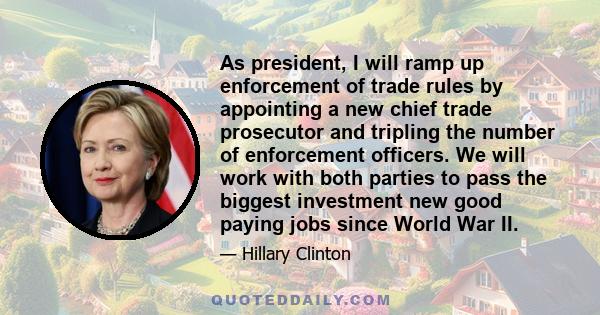 As president, I will ramp up enforcement of trade rules by appointing a new chief trade prosecutor and tripling the number of enforcement officers. We will work with both parties to pass the biggest investment new good paying jobs since World War II.

— Hillary Clinton

QUOTEDDAILY.COM